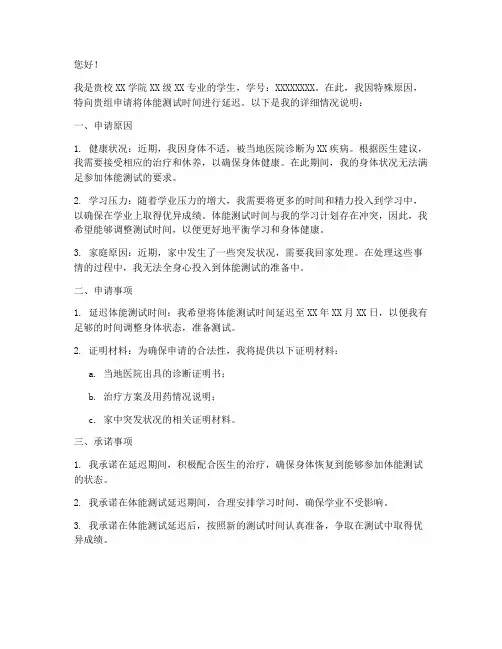 您好！

我是贵校 XX 学院 XX 级 XX 专业的学生，学号：XXXXXXXX。在此，我因特殊原因，特向贵组申请将体能测试时间进行延迟。以下是我的详细情况说明：

一、申请原因

1. 健康状况：近期，我因身体不适，被当地医院诊断为 XX 疾病。根据医生建议，我需要接受相应的治疗和休养，以确保身体健康。在此期间，我的身体状况无法满足参加体能测试的要求。

2. 学习压力：随着学业压力的增大，我需要将更多的时间和精力投入到学习中，以确保在学业上取得优异成绩。体能测试时间与我的学习计划存在冲突，因此，我希望能够调整测试时间，以便更好地平衡学习和身体健康。

3. 家庭原因：近期，家中发生了一些突发状况，需要我回家处理。在处理这些事情的过程中，我无法全身心投入到体能测试的准备中。

二、申请事项

1. 延迟体能测试时间：我希望将体能测试时间延迟至 XX 年 XX 月 XX 日，以便我有足够的时间调整身体状态，准备测试。

2. 证明材料：为确保申请的合法性，我将提供以下证明材料：

a. 当地医院出具的诊断证明书；

b. 治疗方案及用药情况说明；

c. 家中突发状况的相关证明材料。

三、承诺事项

1. 我承诺在延迟期间，积极配合医生的治疗，确保身体恢复到能够参加体能测试的状态。

2. 我承诺在体能测试延迟期间，合理安排学习时间，确保学业不受影响。

3. 我承诺在体能测试延迟后，按照新的测试时间认真准备，争取在测试中取得优异成绩。